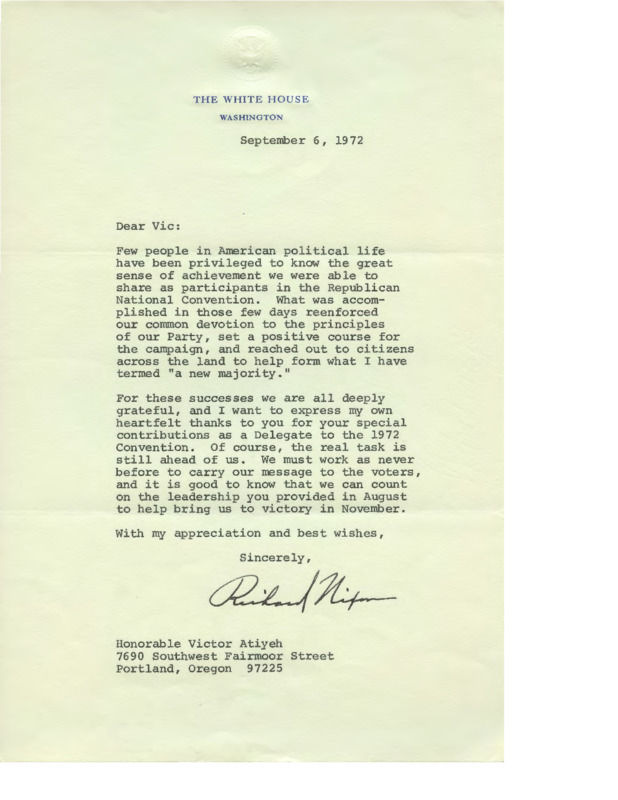 THE WHITE HOUSE
WASHINGTON

September 6, 1972

Dear Vic:

Few people in American political life have been privileged to know the great sense of achievement we were able to share as participants in the Republican National Convention. What was accomplished in those few days reenforced our common devotion to the principles of our Party, set a positive course for the campaign, and reached out to citizens across the land to help form what I have termed "a new majority."

For these successes we are all deeply grateful, and I want to express my own heartfelt thanks to you for your special contributions as a Delegate to the 1972 Convention. Of course, the real task is still ahead of us. We must work as never before to carry our message to the voters, and it is good to know that we can count on the leadership you provided in August to help bring us to victory in November.

With my appreciation and best wishes,

Sincerely,

Richard Nixon

Honorable Victor Atiyeh
7690 Southwest Fairmoor Street
Portland, Oregon 97225